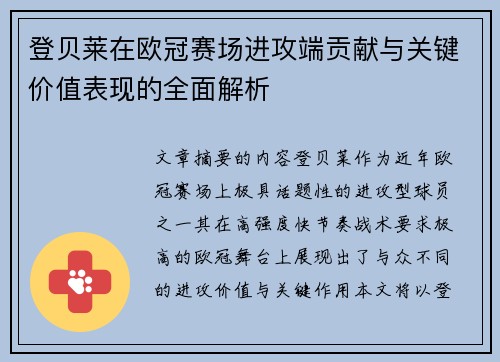 登贝莱在欧冠赛场进攻端贡献与关键价值表现的全面解析

文章摘要的内容登贝莱作为近年欧冠赛场上极具话题性的进攻型球员之一其在高强度快节奏战术要求极高的欧冠舞台上展现出了与众不同的进攻价值与关键作用本文将以登